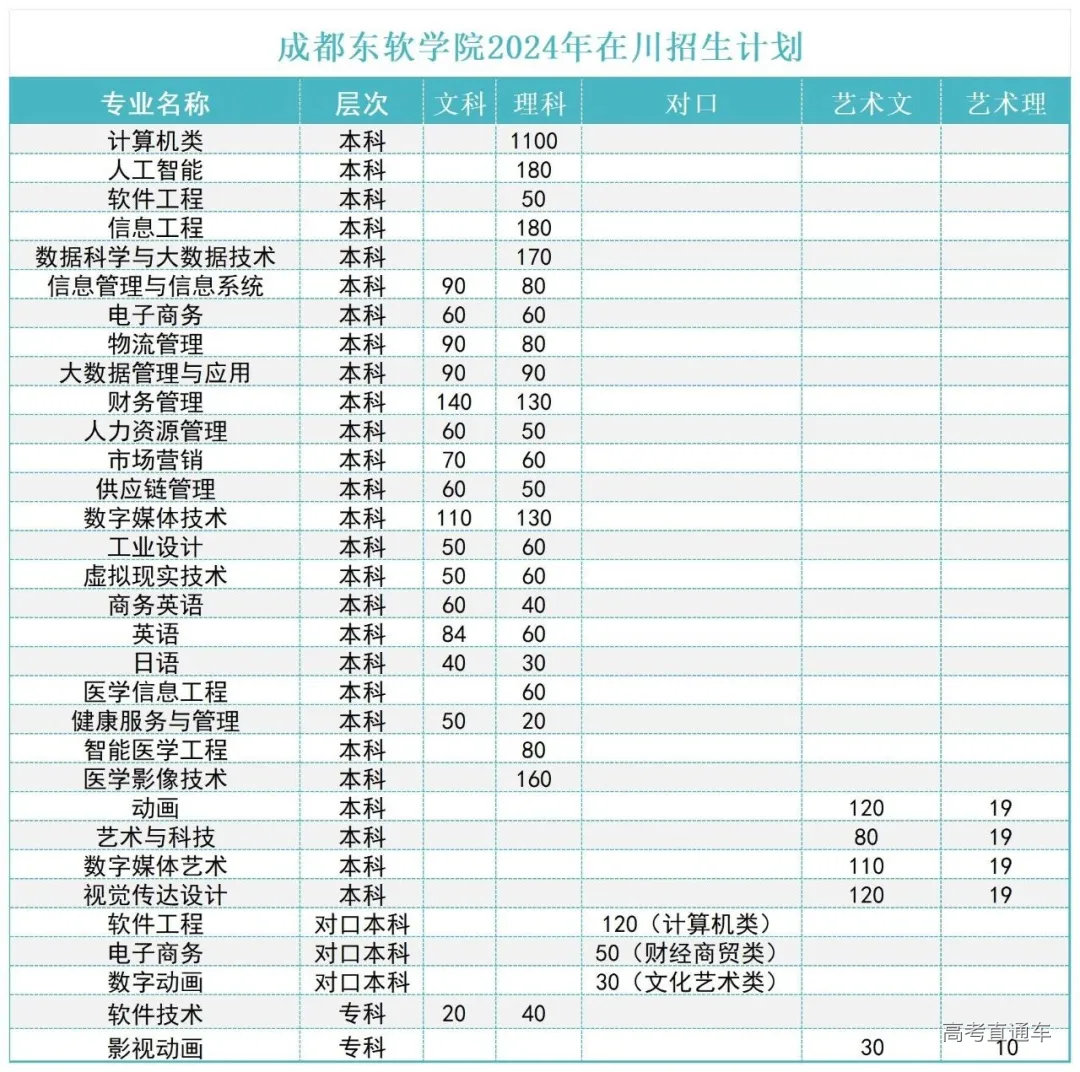 成都东软学院2024年在川招生计划

| 专业名称 | 层次 | 文科 | 理科 | 对口 | 艺术文 | 艺术理 |
|---|---|---|---|---|---|---|
| 计算机类 | 本科 | | 1100 | | | |
| 人工智能 | 本科 | | 180 | | | |
| 软件工程 | 本科 | | 50 | | | |
| 信息工程 | 本科 | | 180 | | | |
| 数据科学与大数据技术 | 本科 | | 170 | | | |
| 信息管理与信息系统 | 本科 | 90 | 80 | | | |
| 电子商务 | 本科 | 60 | 60 | | | |
| 物流管理 | 本科 | 90 | 80 | | | |
| 大数据管理与应用 | 本科 | 90 | 90 | | | |
| 财务管理 | 本科 | 140 | 130 | | | |
| 人力资源管理 | 本科 | 60 | 50 | | | |
| 市场营销 | 本科 | 70 | 60 | | | |
| 供应链管理 | 本科 | 60 | 50 | | | |
| 数字媒体技术 | 本科 | 110 | 130 | | | |
| 工业设计 | 本科 | 50 | 60 | | | |
| 虚拟现实技术 | 本科 | 50 | 60 | | | |
| 商务英语 | 本科 | 60 | 40 | | | |
| 英语 | 本科 | 84 | 60 | | | |
| 日语 | 本科 | 40 | 30 | | | |
| 医学信息工程 | 本科 | | 60 | | | |
| 健康服务与管理 | 本科 | 50 | 20 | | | |
| 智能医学工程 | 本科 | | 80 | | | |
| 医学影像技术 | 本科 | | 160 | | | |
| 动画 | 本科 | | | | 120 | 19 |
| 艺术与科技 | 本科 | | | | 80 | 19 |
| 数字媒体艺术 | 本科 | | | | 110 | 19 |
| 视觉传达设计 | 本科 | | | | 120 | 19 |
| 软件工程 | 对口本科 | | | 120（计算机类） | | |
| 电子商务 | 对口本科 | | | 50（财经商贸类） | | |
| 数字动画 | 对口本科 | | | 30（文化艺术类） | | |
| 软件技术 | 专科 | 20 | 40 | | | |
| 影视动画 | 专科 | | | | 30 | 10 |

高考直通车